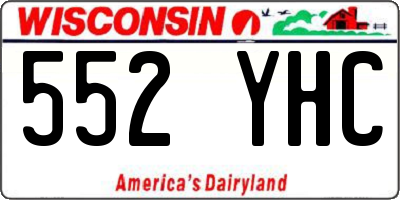 WISCONSIN

552 YHC

America's Dairyland